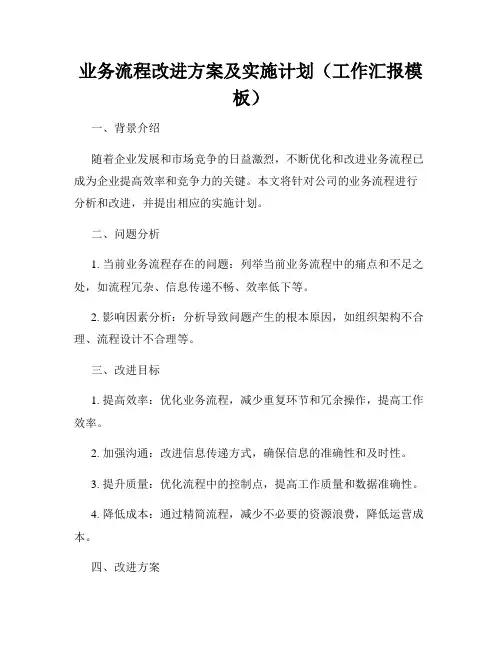 业务流程改进方案及实施计划（工作汇报模板）

一、背景介绍

随着企业发展和市场竞争的日益激烈，不断优化和改进业务流程已成为企业提高效率和竞争力的关键。本文将针对公司的业务流程进行分析和改进，并提出相应的实施计划。

二、问题分析

1. 当前业务流程存在的问题：列举当前业务流程中的痛点和不足之处，如流程冗杂、信息传递不畅、效率低下等。

2. 影响因素分析：分析导致问题产生的根本原因，如组织架构不合理、流程设计不合理等。

三、改进目标

1. 提高效率：优化业务流程，减少重复环节和冗余操作，提高工作效率。

2. 加强沟通：改进信息传递方式，确保信息的准确性和及时性。

3. 提升质量：优化流程中的控制点，提高工作质量和数据准确性。

4. 降低成本：通过精简流程，减少不必要的资源浪费，降低运营成本。

四、改进方案